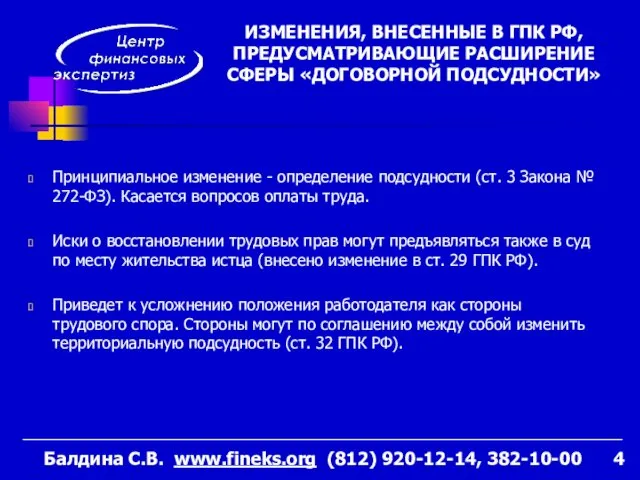 Центр финансовых экспертиз

ИЗМЕНЕНИЯ, ВНЕСЕННЫЕ В ГПК РФ, ПРЕДУСМАТРИВАЮЩИЕ РАСШИРЕНИЕ СФЕРЫ «ДОГОВОРНОЙ ПОДСУДНОСТИ»

Принципиальное изменение - определение подсудности (ст. 3 Закона № 272-ФЗ). Касается вопросов оплаты труда.

Иски о восстановлении трудовых прав могут предъявляться также в суд по месту жительства истца (внесено изменение в ст. 29 ГПК РФ).

Приведет к усложнению положения работодателя как стороны трудового спора. Стороны могут по соглашению между собой изменить территориальную подсудность (ст. 32 ГПК РФ).

Балдина С.В. www.fineks.org (812) 920-12-14, 382-10-00 4